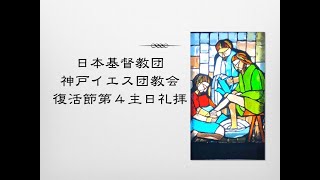 日本基督教団
神戸イエス団教会
復活節第４主日礼拝